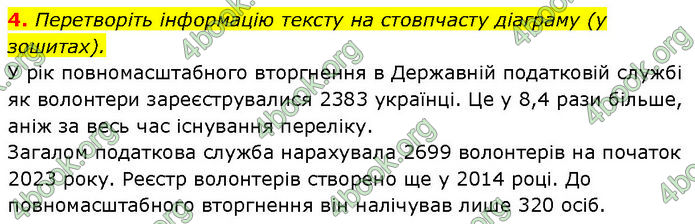 4. Перетворіть інформацію тексту на стовпчасту діаграму (у зошитах).
У рік повномасштабного вторгнення в Державній податковій службі як волонтери зареєструвалися 2383 українці. Це у 8,4 рази більше, аніж за весь час існування переліку.
Загалом податкова служба нарахувала 2699 волонтерів на початок 2023 року. Реєстр волонтерів створено ще у 2014 році. До повномасштабного вторгнення він налічував лише 320 осіб.

4book.org